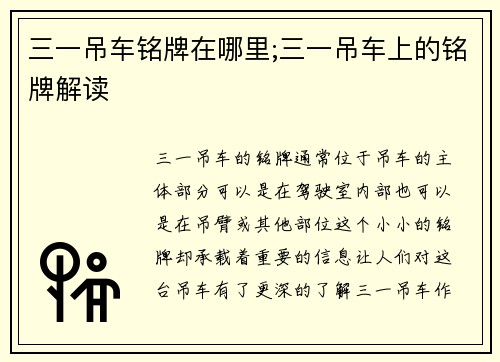 三一吊车铭牌在哪里;三一吊车上的铭牌解读

三一吊车的铭牌通常位于吊车的主体部分可以是在驾驶室内部也可以是在吊臂或其他部位这个小小的铭牌却承载着重要的信息让人们对这台吊车有了更深的了解三一吊车作